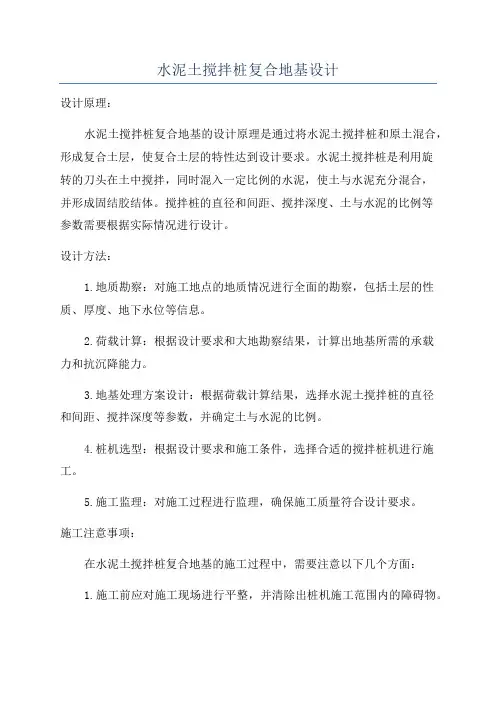 水泥土搅拌桩复合地基设计

设计原理：

水泥土搅拌桩复合地基的设计原理是通过将水泥土搅拌桩和原土混合，形成复合土层，使复合土层的特性达到设计要求。水泥土搅拌桩是利用旋转的刀头在土中搅拌，同时混入一定比例的水泥，使土与水泥充分混合，并形成固结胶结体。搅拌桩的直径和间距、搅拌深度、土与水泥的比例等参数需要根据实际情况进行设计。

设计方法：

1.地质勘察：对施工地点的地质情况进行全面的勘察，包括土层的性质、厚度、地下水位等信息。

2.荷载计算：根据设计要求和大地勘察结果，计算出地基所需的承载力和抗沉降能力。

3.地基处理方案设计：根据荷载计算结果，选择水泥土搅拌桩的直径和间距、搅拌深度等参数，并确定土与水泥的比例。

4.桩机选型：根据设计要求和施工条件，选择合适的搅拌桩机进行施工。

5.施工监理：对施工过程进行监理，确保施工质量符合设计要求。

施工注意事项：

在水泥土搅拌桩复合地基的施工过程中，需要注意以下几个方面：

1.施工前应对施工现场进行平整，并清除出桩机施工范围内的障碍物。